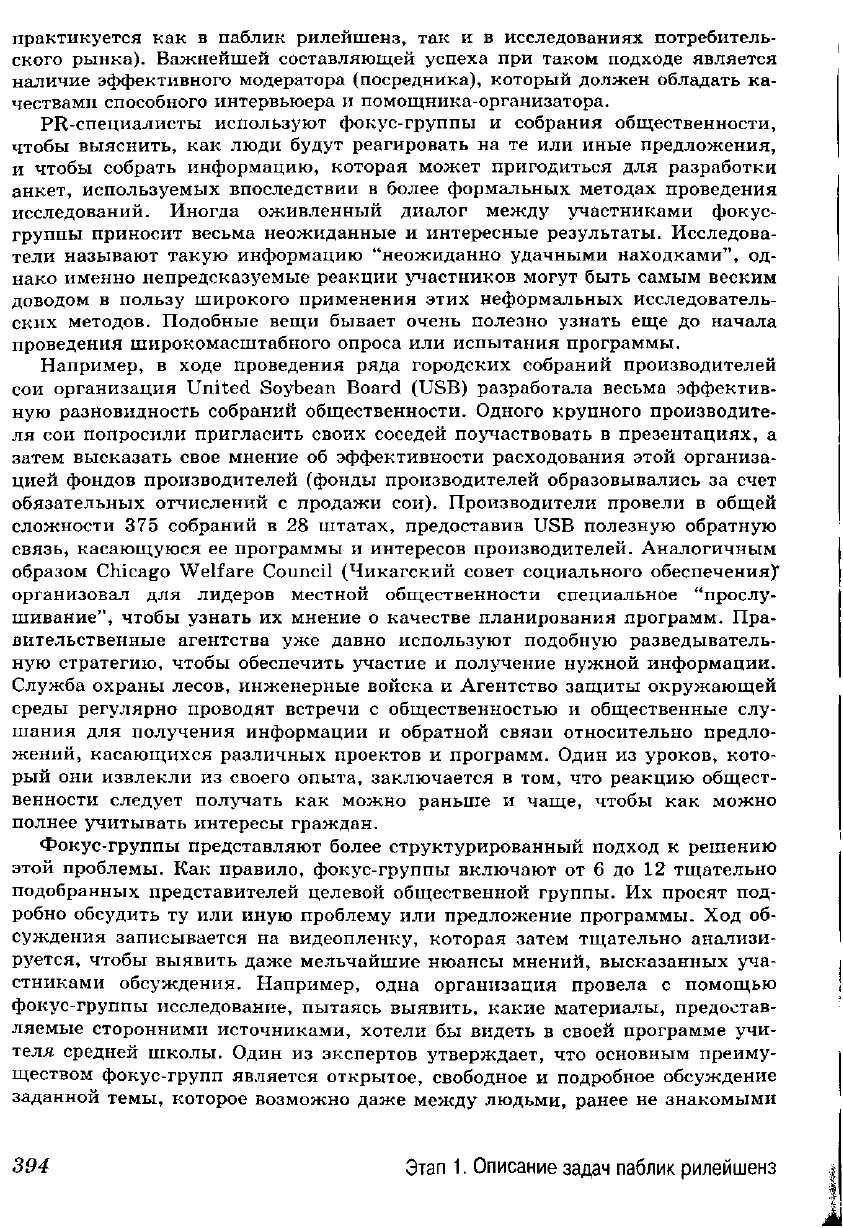 практикуется как в паблик рилейшенз, так и в исследованиях потребительского рынка). Важнейшей составляющей успеха при таком подходе является наличие эффективного модератора (посредника), который должен обладать качествами способного интервьюера и помощника-организатора.

PR-специалисты используют фокус-группы и собрания общественности, чтобы выяснить, как люди будут реагировать на те или иные предложения, и чтобы собрать информацию, которая может пригодиться для разработки анкет, используемых впоследствии в более формальных методах проведения исследований. Иногда оживленный диалог между участниками фокус-группы приносит весьма неожиданные и интересные результаты. Исследователи называют такую информацию "неожиданно удачными находками", однако именно непредсказуемые реакции участников могут быть самым веским доводом в пользу широкого применения этих неформальных исследовательских методов. Подобные вещи бывает очень полезно узнать еще до начала проведения широкомасштабного опроса или испытания программы.

Например, в ходе проведения ряда городских собраний производителей сои организация United Soybean Board (USB) разработала весьма эффективную разновидность собраний общественности. Одного крупного производителя сои попросили пригласить своих соседей поучаствовать в презентациях, а затем высказать свое мнение об эффективности расходования этой организацией фондов производителей (фонды производителей образовывались за счет обязательных отчислений с продажи сои). Производители провели в общей сложности 375 собраний в 28 штатах, предоставив USB полезную обратную связь, касающуюся ее программы и интересов производителей. Аналогичным образом Chicago Welfare Council (Чикагский совет социального обеспечения) организовал для лидеров местной общественности специальное "прослушивание", чтобы узнать их мнение о качестве планирования программ. Правительственные агентства уже давно используют подобную разведывательную стратегию, чтобы обеспечить участие и получение нужной информации. Служба охраны лесов, инженерные войска и Агентство защиты окружающей среды регулярно проводят встречи с общественностью и общественные слушания для получения информации и обратной связи относительно предложений, касающихся различных проектов и программ. Один из уроков, который они извлекли из своего опыта, заключается в том, что реакцию общественности следует получать как можно раньше и чаще, чтобы как можно полнее учитывать интересы граждан.

Фокус-группы представляют более структурированный подход к решению этой проблемы. Как правило, фокус-группы включают от 6 до 12 тщательно подобранных представителей целевой общественной группы. Их просят подробно обсудить ту или иную проблему или предложение программы. Ход обсуждения записывается на видеопленку, которая затем тщательно анализируется, чтобы выявить даже мельчайшие нюансы мнений, высказанных участниками обсуждения. Например, одна организация провела с помощью фокус-группы исследование, пытаясь выявить, какие материалы, предоставляемые сторонними источниками, хотели бы видеть в своей программе учителя средней школы. Один из экспертов утверждает, что основным преимуществом фокус-групп является открытое, свободное и подробное обсуждение заданной темы, которое возможно даже между людьми, ранее не знакомыми

394 Этап 1. Описание задач паблик рилейшенз